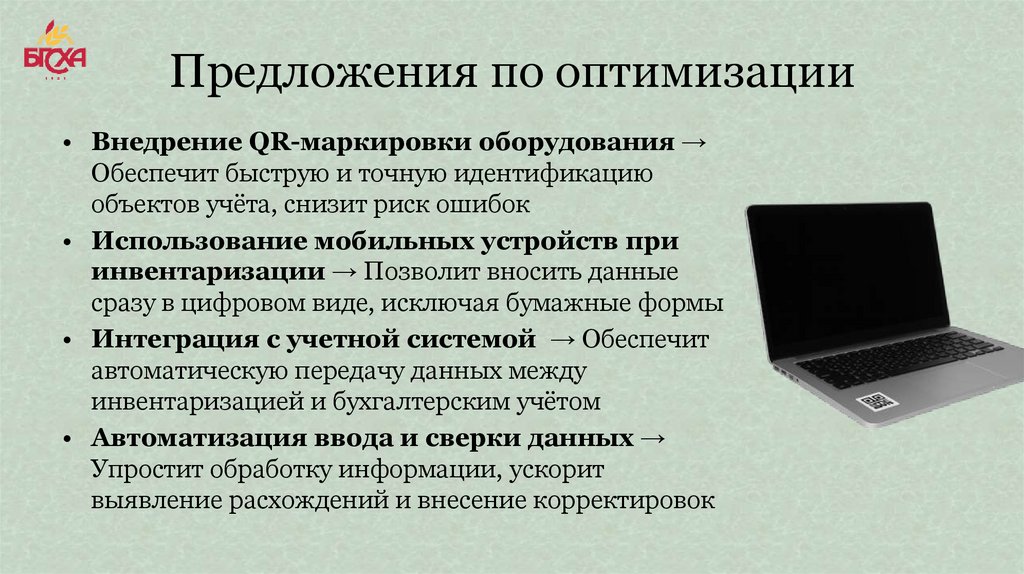 БГСХА

Предложения по оптимизации

• Внедрение QR-маркировки оборудования → Обеспечит быструю и точную идентификацию объектов учёта, снизит риск ошибок
• Использование мобильных устройств при инвентаризации → Позволит вносить данные сразу в цифровом виде, исключая бумажные формы
• Интеграция с учетной системой → Обеспечит автоматическую передачу данных между инвентаризацией и бухгалтерским учётом
• Автоматизация ввода и сверки данных → Упростит обработку информации, ускорит выявление расхождений и внесение корректировок